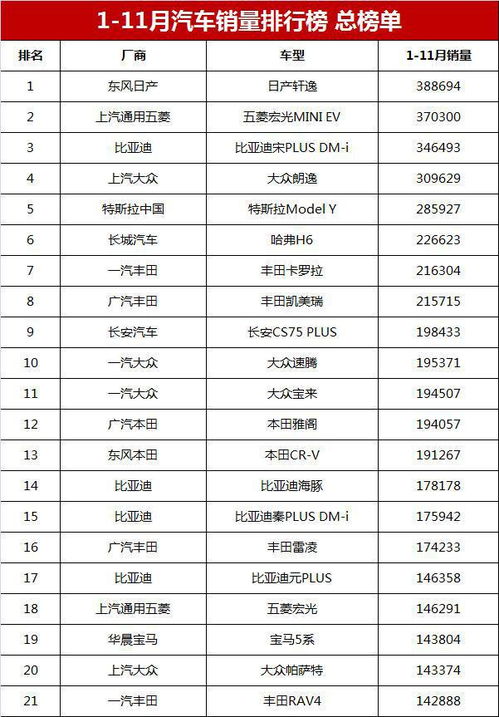 1-11月汽车销量排行榜 总榜单

| 排名 | 厂商 | 车型 | 1-11月销量 |
|---|---|---|---|
| 1 | 东风日产 | 日产轩逸 | 388694 |
| 2 | 上汽通用五菱 | 五菱宏光MINI EV | 370300 |
| 3 | 比亚迪 | 比亚迪宋PLUS DM-i | 346493 |
| 4 | 上汽大众 | 大众朗逸 | 309629 |
| 5 | 特斯拉中国 | 特斯拉Model Y | 285927 |
| 6 | 长城汽车 | 哈弗H6 | 226623 |
| 7 | 一汽丰田 | 丰田卡罗拉 | 216304 |
| 8 | 广汽丰田 | 丰田凯美瑞 | 215715 |
| 9 | 长安汽车 | 长安CS75 PLUS | 198433 |
| 10 | 一汽大众 | 大众速腾 | 195371 |
| 11 | 一汽大众 | 大众宝来 | 194507 |
| 12 | 广汽本田 | 本田雅阁 | 194057 |
| 13 | 东风本田 | 本田CR-V | 191267 |
| 14 | 比亚迪 | 比亚迪海豚 | 178178 |
| 15 | 比亚迪 | 比亚迪秦PLUS DM-i | 175942 |
| 16 | 广汽丰田 | 丰田雷凌 | 174233 |
| 17 | 比亚迪 | 比亚迪元PLUS | 146358 |
| 18 | 上汽通用五菱 | 五菱宏光 | 146291 |
| 19 | 华晨宝马 | 宝马5系 | 143804 |
| 20 | 上汽大众 | 大众帕萨特 | 143374 |
| 21 | 一汽丰田 | 丰田RAV4 | 142888 |